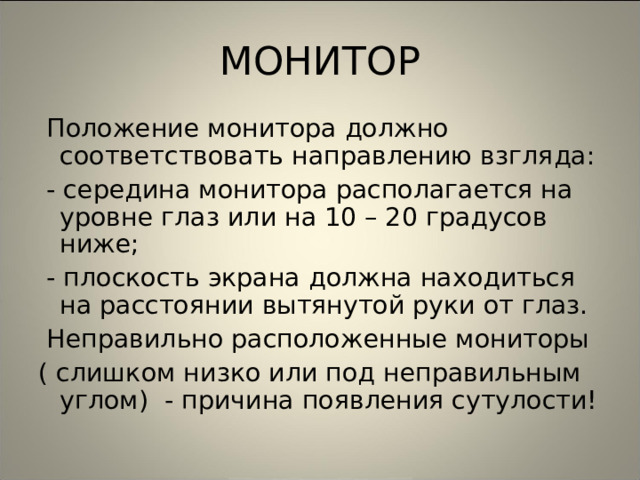 МОНИТОР

Положение монитора должно соответствовать направлению взгляда:

- середина монитора располагается на уровне глаз или на 10 – 20 градусов ниже;

- плоскость экрана должна находиться на расстоянии вытянутой руки от глаз.

Неправильно расположенные мониторы

( слишком низко или под неправильным углом) - причина появления сутулости!